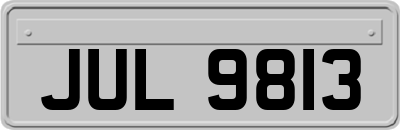 JUL 9813